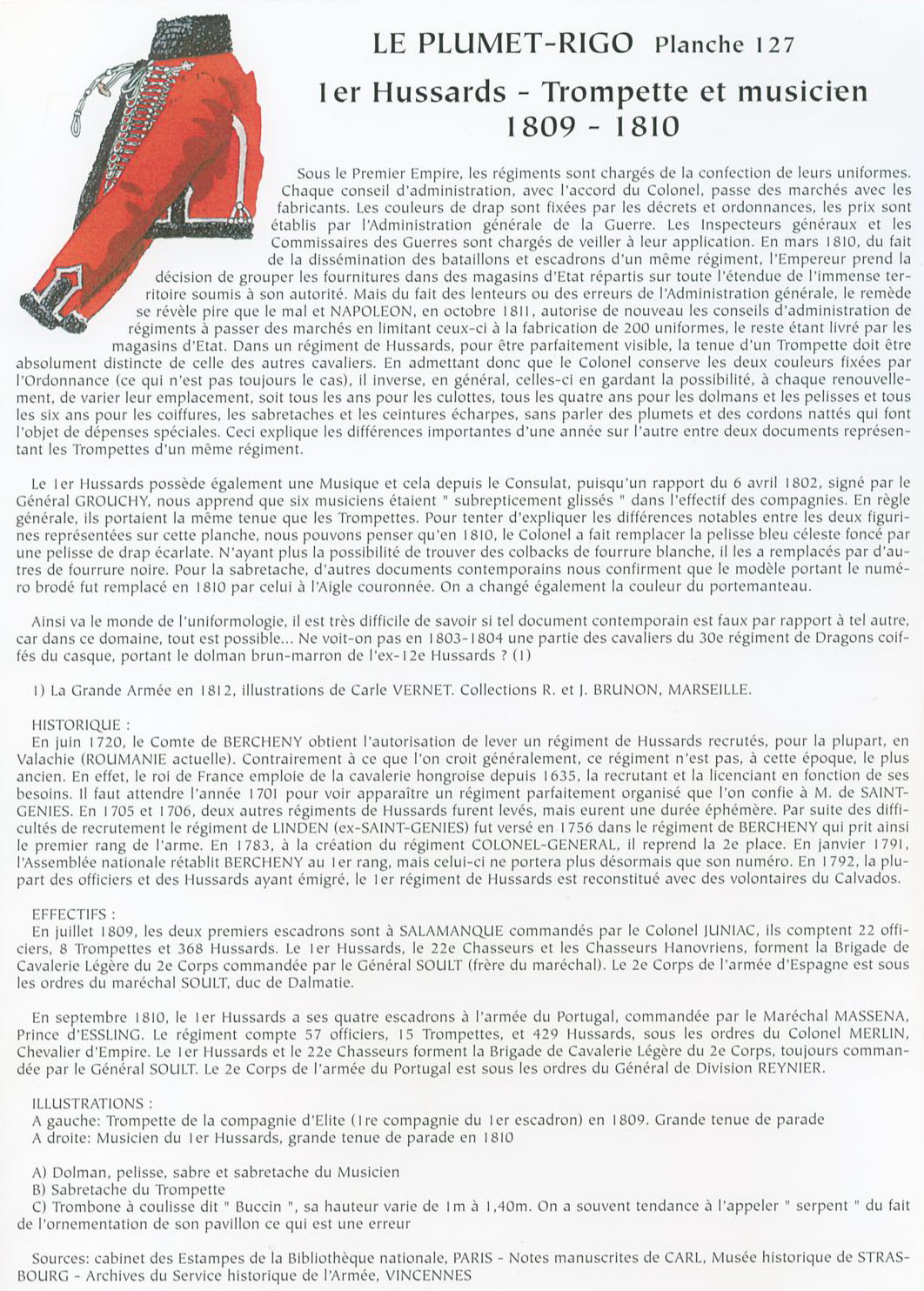 LE PLUMET-RIGO Planche 127

1er Hussards - Trompette et musicien
1809 - 1810

Sous le Premier Empire, les régiments sont chargés de la confection de leurs uniformes. Chaque conseil d'administration, avec l'accord du Colonel, passe des marchés avec les fabricants. Les couleurs de drap sont fixées par les décrets et ordonnances, les prix sont établis par l'Administration générale de la Guerre. Les Inspecteurs généraux et les Commissaires des Guerres sont chargés de veiller à leur application. En mars 1810, du fait de la dissémination des bataillons et escadrons d'un même régiment, l'Empereur prend la décision de grouper les fournitures dans des magasins d'Etat répartis sur toute l'étendue de l'immense territoire soumis à son autorité. Mais du fait des lenteurs ou des erreurs de l'Administration générale, le remède se révèle pire que le mal et NAPOLEON, en octobre 1811, autorise de nouveau les conseils d'administration de régiments à passer des marchés en limitant ceux-ci à la fabrication de 200 uniformes, le reste étant livré par les magasins d'Etat. Dans un régiment de Hussards, pour être parfaitement visible, la tenue d'un Trompette doit être absolument distincte de celle des autres cavaliers. En admettant donc que le Colonel conserve les deux couleurs fixées par l'Ordonnance (ce qui n'est pas toujours le cas), il inverse, en général, celles-ci en gardant la possibilité, à chaque renouvellement, de varier leur emplacement, soit tous les ans pour les culottes, tous les quatre ans pour les dolmans et les pelisses et tous les six ans pour les coiffures, les sabretaches et les ceintures écharpes, sans parler des plumets et des cordons nattés qui font l'objet de dépenses spéciales. Ceci explique les différences importantes d'une année sur l'autre entre deux documents représentant les Trompettes d'un même régiment.

Le 1er Hussards possède également une Musique et cela depuis le Consulat, puisqu'un rapport du 6 avril 1802, signé par le Général GROUCHY, nous apprend que six musiciens étaient " subrepticement glissés " dans l'effectif des compagnies. En règle générale, ils portaient la même tenue que les Trompettes. Pour tenter d'expliquer les différences notables entre les deux figurines représentées sur cette planche, nous pouvons penser qu'en 1810, le Colonel a fait remplacer la pelisse bleu céleste foncé par une pelisse de drap écarlate. N'ayant plus la possibilité de trouver des colbacks de fourrure blanche, il les a remplacés par d'autres de fourrure noire. Pour la sabretache, d'autres documents contemporains nous confirment que le modèle portant le numéro brodé fut remplacé en 1810 par celui à l'Aigle couronnée. On a changé également la couleur du portemanteau.

Ainsi va le monde de l'uniformologie, il est très difficile de savoir si tel document contemporain est faux par rapport à tel autre, car dans ce domaine, tout est possible... Ne voit-on pas en 1803-1804 une partie des cavaliers du 30e régiment de Dragons coiffés du casque, portant le dolman brun-marron de l'ex-12e Hussards ? (1)

1) La Grande Armée en 1812, illustrations de Carle VERNET. Collections R. et J. BRUNON, MARSEILLE.

HISTORIQUE :
En juin 1720, le Comte de BERCHENY obtient l'autorisation de lever un régiment de Hussards recrutés, pour la plupart, en Valachie (ROUMANIE actuelle). Contrairement à ce que l'on croit généralement, ce régiment n'est pas, à cette époque, le plus ancien. En effet, le roi de France emploie de la cavalerie hongroise depuis 1635, la recrutant et la licenciant en fonction de ses besoins. Il faut attendre l'année 1701 pour voir apparaître un régiment parfaitement organisé que l'on confie à M. de SAINT-GENIES. En 1705 et 1706, deux autres régiments de Hussards furent levés, mais eurent une durée éphémère. Par suite des difficultés de recrutement le régiment de LINDEN (ex-SAINT-GENIES) fut versé en 1756 dans le régiment de BERCHENY qui prit ainsi le premier rang de l'arme. En 1783, à la création du régiment COLONEL-GENERAL, il reprend la 2e place. En janvier 1791, l'Assemblée nationale rétablit BERCHENY au 1er rang, mais celui-ci ne portera plus désormais que son numéro. En 1792, la plupart des officiers et des Hussards ayant émigré, le 1er régiment de Hussards est reconstitué avec des volontaires du Calvados.

EFFECTIFS :
En juillet 1809, les deux premiers escadrons sont à SALAMANQUE commandés par le Colonel JUNIAC, ils comptent 22 officiers, 8 Trompettes et 368 Hussards. Le 1er Hussards, le 22e Chasseurs et les Chasseurs Hanovriens, forment la Brigade de Cavalerie Légère du 2e Corps commandée par le Général SOULT (frère du maréchal). Le 2e Corps de l'armée d'Espagne est sous les ordres du maréchal SOULT, duc de Dalmatie.

En septembre 1810, le 1er Hussards a ses quatre escadrons à l'armée du Portugal, commandée par le Maréchal MASSENA, Prince d'ESSLING. Le régiment compte 57 officiers, 15 Trompettes, et 429 Hussards, sous les ordres du Colonel MERLIN, Chevalier d'Empire. Le 1er Hussards et le 22e Chasseurs forment la Brigade de Cavalerie Légère du 2e Corps, toujours commandée par le Général SOULT. Le 2e Corps de l'armée du Portugal est sous les ordres du Général de Division REYNIER.

ILLUSTRATIONS :
A gauche: Trompette de la compagnie d'Elite (1re compagnie du 1er escadron) en 1809. Grande tenue de parade
A droite: Musicien du 1er Hussards, grande tenue de parade en 1810

A) Dolman, pelisse, sabre et sabretache du Musicien
B) Sabretache du Trompette
C) Trombone à coulisse dit " Buccin ", sa hauteur varie de 1m à 1,40m. On a souvent tendance à l'appeler " serpent " du fait de l'ornementation de son pavillon ce qui est une erreur

Sources: cabinet des Estampes de la Bibliothèque nationale, PARIS - Notes manuscrites de CARL, Musée historique de STRASBOURG - Archives du Service historique de l'Armée, VINCENNES